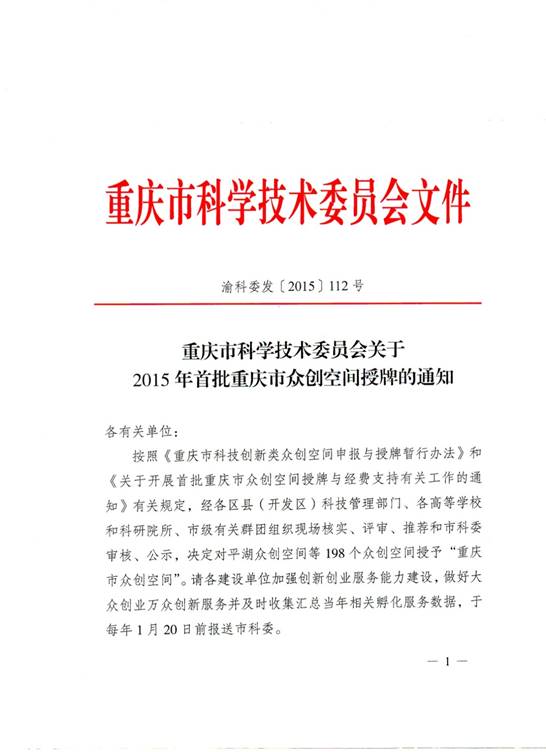 重庆市科学技术委员会文件

渝科委发〔2015〕112 号

重庆市科学技术委员会关于
2015 年首批重庆市众创空间授牌的通知

各有关单位：

按照《重庆市科技创新类众创空间申报与授牌暂行办法》和《关于开展首批重庆市众创空间授牌与经费支持有关工作的通知》有关规定，经各区县（开发区）科技管理部门、各高等学校和科研院所、市级有关群团组织现场核实、评审、推荐和市科委审核、公示，决定对平湖众创空间等 198 个众创空间授予“重庆市众创空间”。请各建设单位加强创新创业服务能力建设，做好大众创业万众创新服务并及时收集汇总当年相关孵化服务数据，于每年 1 月 20 日前报送市科委。

— 1 —